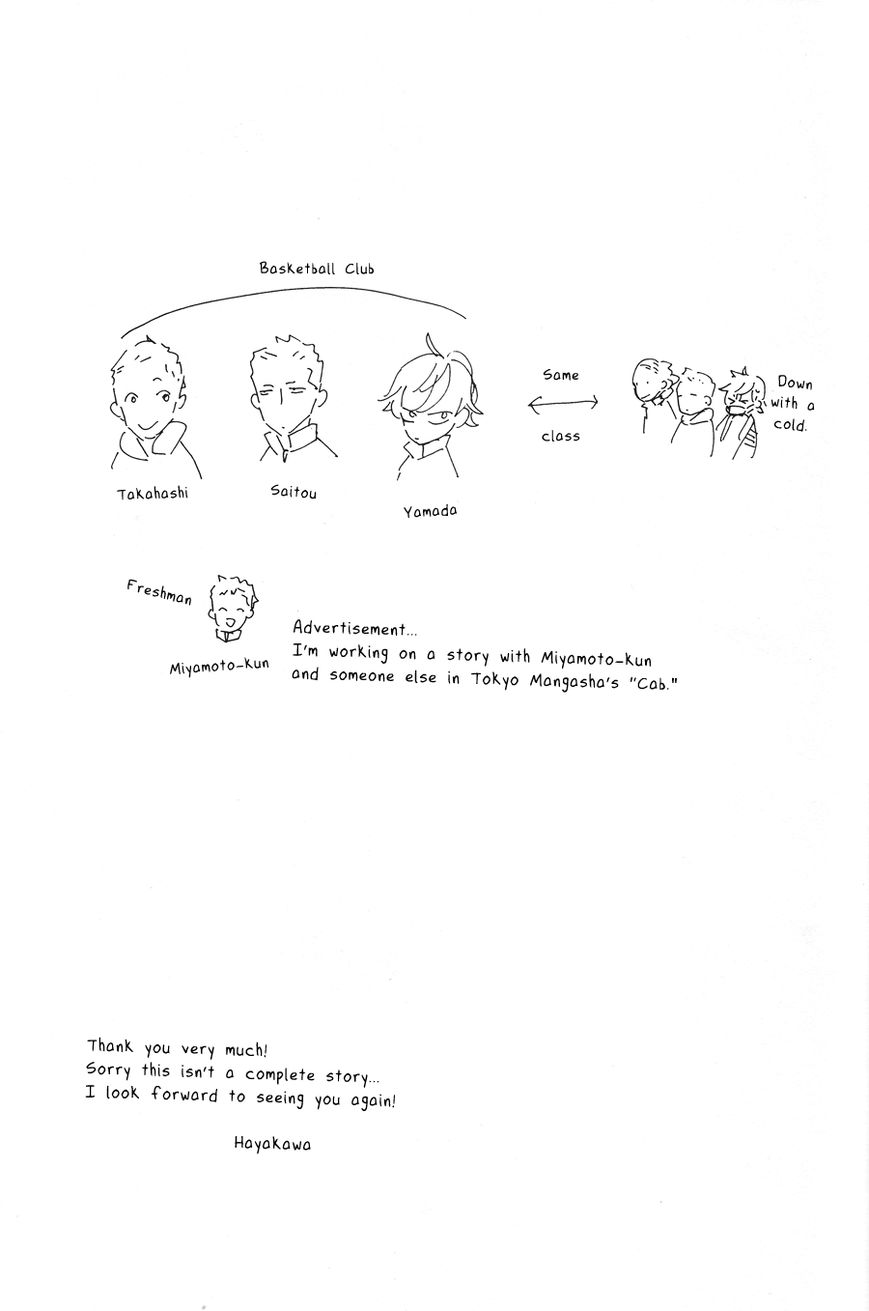 Basketball Club

Takahashi

Saitou

Yamada

Same

class

Down with a cold.

Freshman

Miyamoto-kun

Advertisement...
I'm working on a story with Miyamoto-kun and someone else in Tokyo Mangasha's "Cab."

Thank you very much!
Sorry this isn't a complete story...
I look forward to seeing you again!

Hayakawa